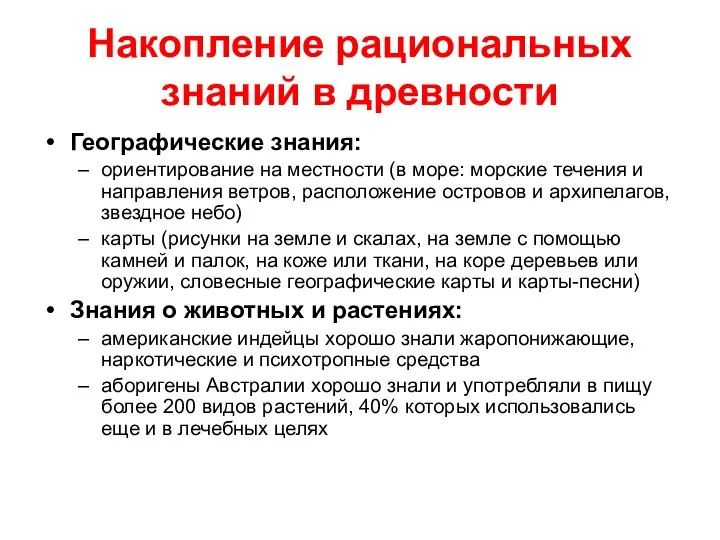 Накопление рациональных знаний в древности

• Географические знания:
– ориентирование на местности (в море: морские течения и направления ветров, расположение островов и архипелагов, звездное небо)
– карты (рисунки на земле и скалах, на земле с помощью камней и палок, на коже или ткани, на коре деревьев или оружии, словесные географические карты и карты-песни)

• Знания о животных и растениях:
– американские индейцы хорошо знали жаропонижающие, наркотические и психотропные средства
– аборигены Австралии хорошо знали и употребляли в пищу более 200 видов растений, 40% которых использовались еще и в лечебных целях